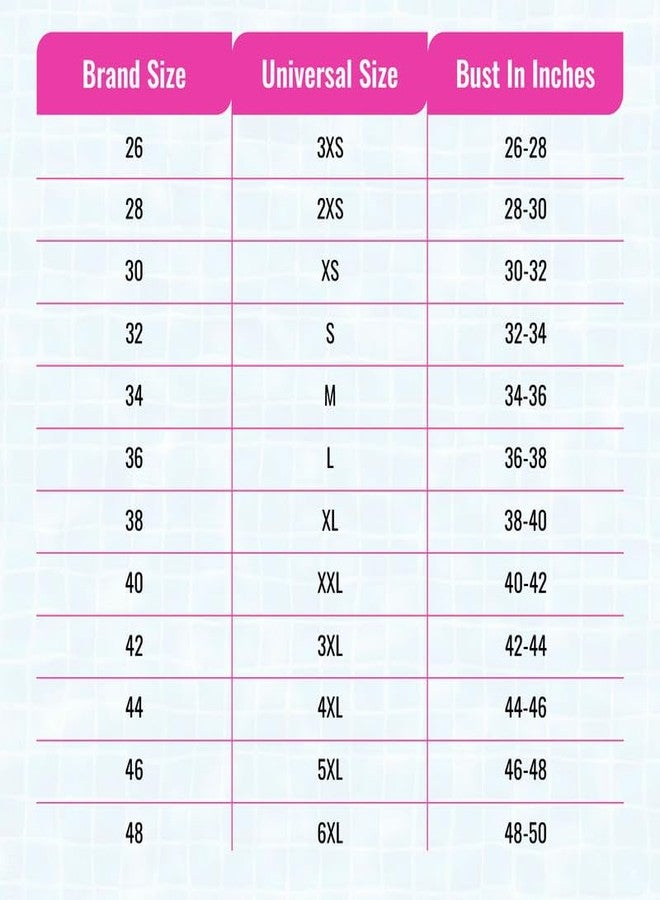 | Brand Size | Universal Size | Bust In Inches |
|---|---|---|
| 26 | 3XS | 26-28 |
| 28 | 2XS | 28-30 |
| 30 | XS | 30-32 |
| 32 | S | 32-34 |
| 34 | M | 34-36 |
| 36 | L | 36-38 |
| 38 | XL | 38-40 |
| 40 | XXL | 40-42 |
| 42 | 3XL | 42-44 |
| 44 | 4XL | 44-46 |
| 46 | 5XL | 46-48 |
| 48 | 6XL | 48-50 |